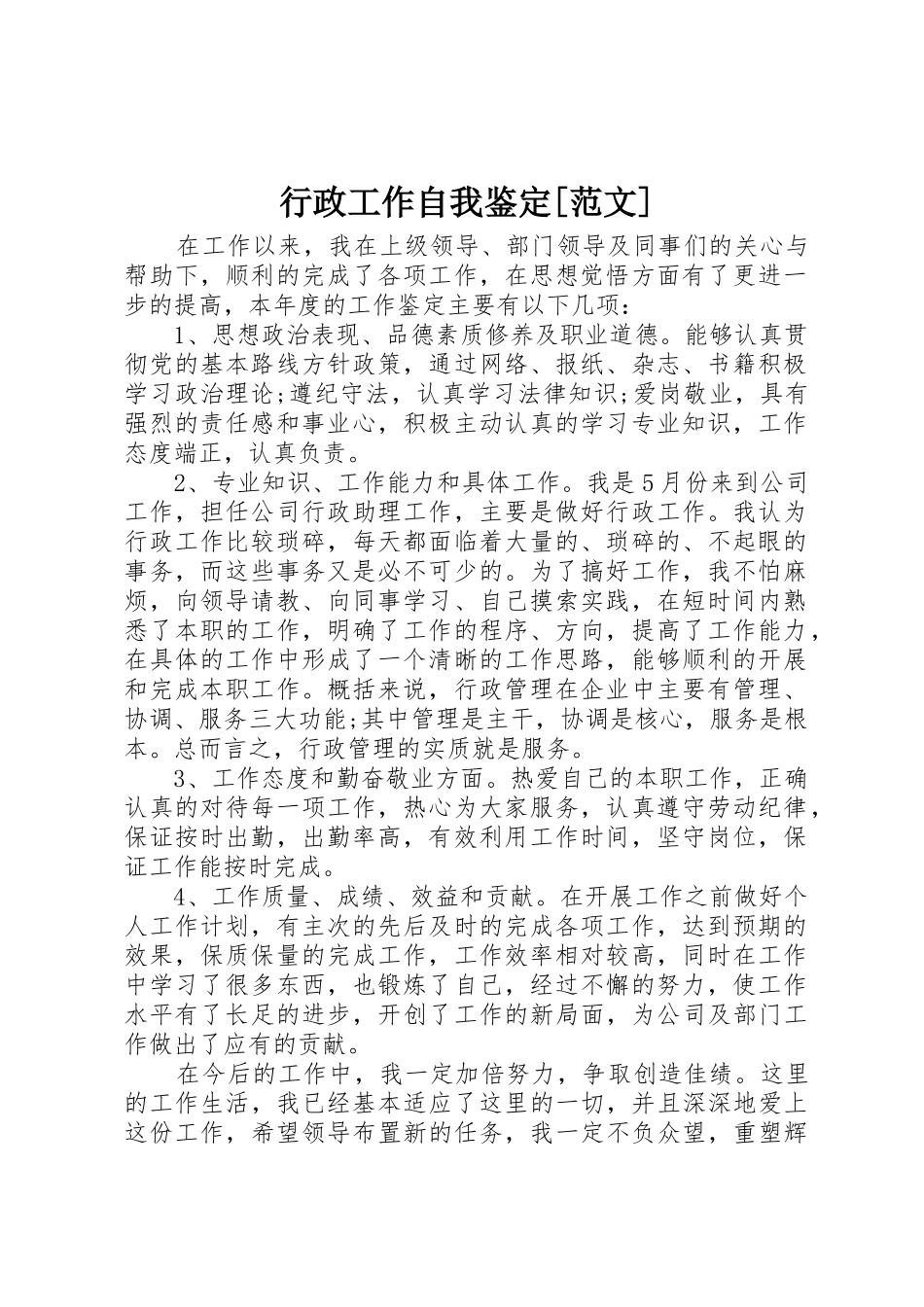 行政工作自我鉴定[范文]

在工作以来，我在上级领导、部门领导及同事们的关心与帮助下，顺利的完成了各项工作，在思想觉悟方面有了更进一步的提高，本年度的工作鉴定主要有以下几项：

1、思想政治表现、品德素质修养及职业道德。能够认真贯彻党的基本路线方针政策，通过网络、报纸、杂志、书籍积极学习政治理论;遵纪守法，认真学习法律知识;爱岗敬业，具有强烈的责任感和事业心，积极主动认真的学习专业知识，工作态度端正，认真负责。

2、专业知识、工作能力和具体工作。我是5月份来到公司工作，担任公司行政助理工作，主要是做好行政工作。我认为行政工作比较琐碎，每天都面临着大量的、琐碎的、不起眼的事务，而这些事务又是必不可少的。为了搞好工作，我不怕麻烦，向领导请教、向同事学习、自己摸索实践，在短时间内熟悉了本职的工作，明确了工作的程序、方向，提高了工作能力，在具体的工作中形成了一个清晰的工作思路，能够顺利的开展和完成本职工作。概括来说，行政管理在企业中主要有管理、协调、服务三大功能;其中管理是主干，协调是核心，服务是根本。总而言之，行政管理的实质就是服务。

3、工作态度和勤奋敬业方面。热爱自己的本职工作，正确认真的对待每一项工作，热心为大家服务，认真遵守劳动纪律，保证按时出勤，出勤率高，有效利用工作时间，坚守岗位，保证工作能按时完成。

4、工作质量、成绩、效益和贡献。在开展工作之前做好个人工作计划，有主次的先后及时的完成各项工作，达到预期的效果，保质保量的完成工作，工作效率相对较高，同时在工作中学习了很多东西，也锻炼了自己，经过不懈的努力，使工作水平有了长足的进步，开创了工作的新局面，为公司及部门工作做出了应有的贡献。

在今后的工作中，我一定加倍努力，争取创造佳绩。这里的工作生活，我已经基本适应了这里的一切，并且深深地爱上这份工作，希望领导布置新的任务，我一定不负众望，重塑辉